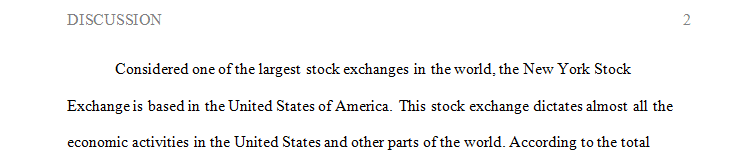 DISCUSSION 2

Considered one of the largest stock exchanges in the world, the New York Stock Exchange is based in the United States of America. This stock exchange dictates almost all the economic activities in the United States and other parts of the world. According to the total